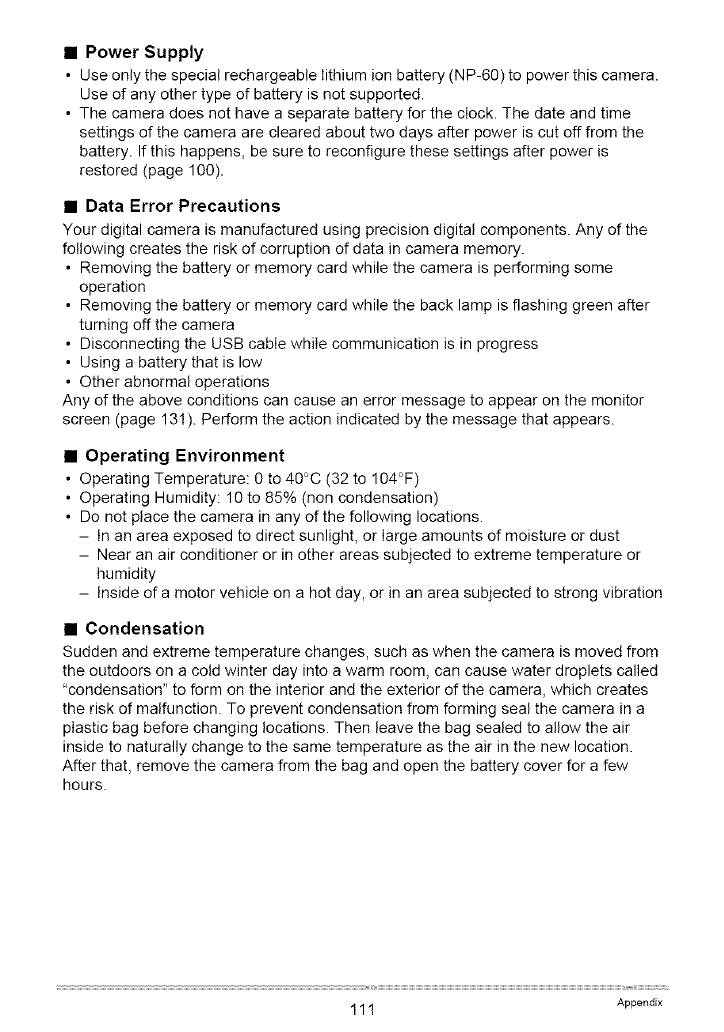 ■ Power Supply

• Use only the special rechargeable lithium ion battery (NP-60) to power this camera. Use of any other type of battery is not supported.
• The camera does not have a separate battery for the clock. The date and time settings of the camera are cleared about two days after power is cut off from the battery. If this happens, be sure to reconfigure these settings after power is restored (page 100).

■ Data Error Precautions

Your digital camera is manufactured using precision digital components. Any of the following creates the risk of corruption of data in camera memory.
• Removing the battery or memory card while the camera is performing some operation
• Removing the battery or memory card while the back lamp is flashing green after turning off the camera
• Disconnecting the USB cable while communication is in progress
• Using a battery that is low
• Other abnormal operations
Any of the above conditions can cause an error message to appear on the monitor screen (page 131). Perform the action indicated by the message that appears.

■ Operating Environment

• Operating Temperature: 0 to 40°C (32 to 104°F)
• Operating Humidity: 10 to 85% (non condensation)
• Do not place the camera in any of the following locations.
– In an area exposed to direct sunlight, or large amounts of moisture or dust
– Near an air conditioner or in other areas subjected to extreme temperature or humidity
– Inside of a motor vehicle on a hot day, or in an area subjected to strong vibration

■ Condensation

Sudden and extreme temperature changes, such as when the camera is moved from the outdoors on a cold winter day into a warm room, can cause water droplets called "condensation" to form on the interior and the exterior of the camera, which creates the risk of malfunction. To prevent condensation from forming seal the camera in a plastic bag before changing locations. Then leave the bag sealed to allow the air inside to naturally change to the same temperature as the air in the new location. After that, remove the camera from the bag and open the battery cover for a few hours.

111

Appendix